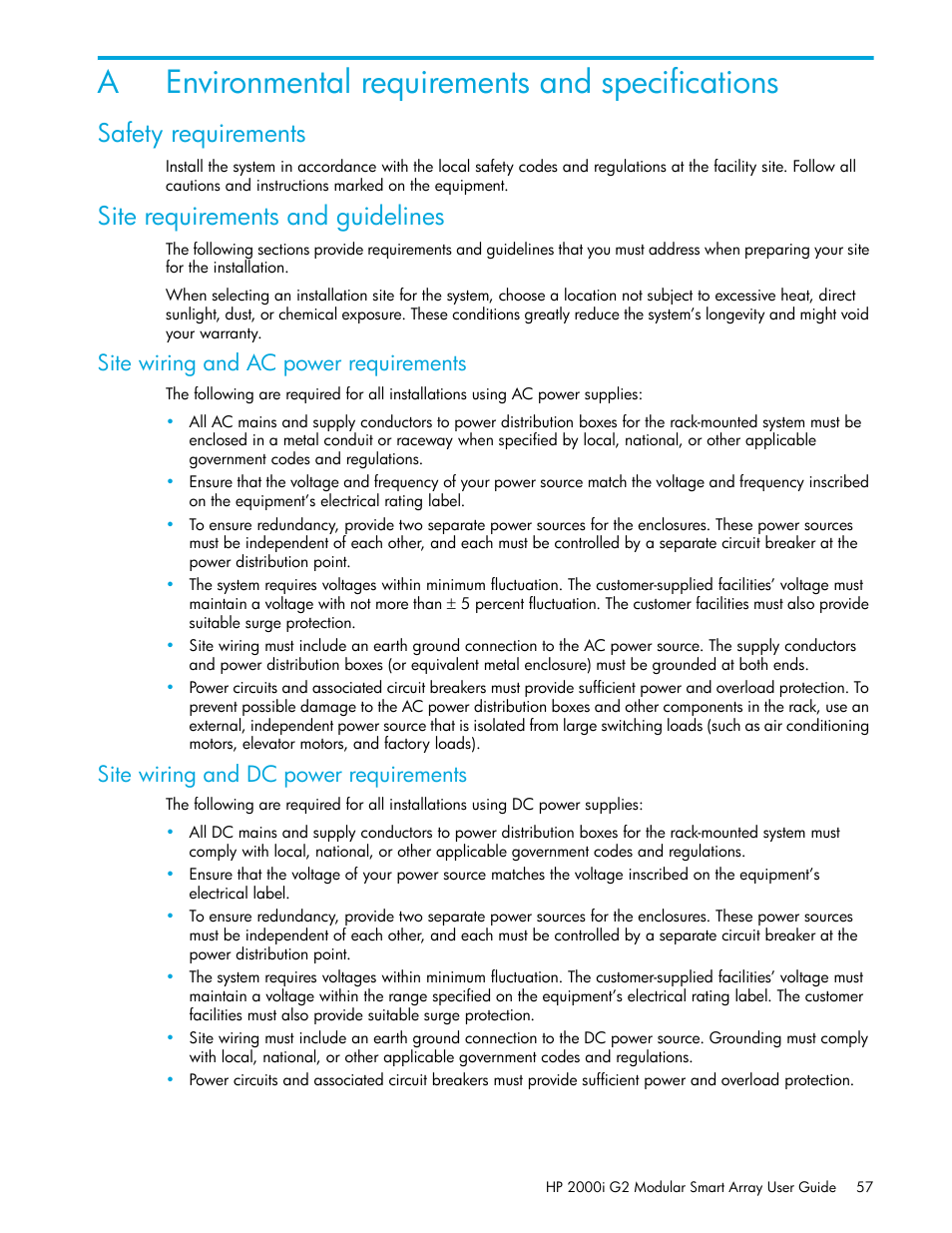 A Environmental requirements and specifications

Safety requirements

Install the system in accordance with the local safety codes and regulations at the facility site. Follow all cautions and instructions marked on the equipment.

Site requirements and guidelines

The following sections provide requirements and guidelines that you must address when preparing your site for the installation.

When selecting an installation site for the system, choose a location not subject to excessive heat, direct sunlight, dust, or chemical exposure. These conditions greatly reduce the system's longevity and might void your warranty.

Site wiring and AC power requirements

The following are required for all installations using AC power supplies:

• All AC mains and supply conductors to power distribution boxes for the rack-mounted system must be enclosed in a metal conduit or raceway when specified by local, national, or other applicable government codes and regulations.
• Ensure that the voltage and frequency of your power source match the voltage and frequency inscribed on the equipment's electrical rating label.
• To ensure redundancy, provide two separate power sources for the enclosures. These power sources must be independent of each other, and each must be controlled by a separate circuit breaker at the power distribution point.
• The system requires voltages within minimum fluctuation. The customer-supplied facilities' voltage must maintain a voltage with not more than $\pm$ 5 percent fluctuation. The customer facilities must also provide suitable surge protection.
• Site wiring must include an earth ground connection to the AC power source. The supply conductors and power distribution boxes (or equivalent metal enclosure) must be grounded at both ends.
• Power circuits and associated circuit breakers must provide sufficient power and overload protection. To prevent possible damage to the AC power distribution boxes and other components in the rack, use an external, independent power source that is isolated from large switching loads (such as air conditioning motors, elevator motors, and factory loads).

Site wiring and DC power requirements

The following are required for all installations using DC power supplies:

• All DC mains and supply conductors to power distribution boxes for the rack-mounted system must comply with local, national, or other applicable government codes and regulations.
• Ensure that the voltage of your power source matches the voltage inscribed on the equipment's electrical label.
• To ensure redundancy, provide two separate power sources for the enclosures. These power sources must be independent of each other, and each must be controlled by a separate circuit breaker at the power distribution point.
• The system requires voltages within minimum fluctuation. The customer-supplied facilities' voltage must maintain a voltage within the range specified on the equipment's electrical rating label. The customer facilities must also provide suitable surge protection.
• Site wiring must include an earth ground connection to the DC power source. Grounding must comply with local, national, or other applicable government codes and regulations.
• Power circuits and associated circuit breakers must provide sufficient power and overload protection.

HP 2000i G2 Modular Smart Array User Guide 57